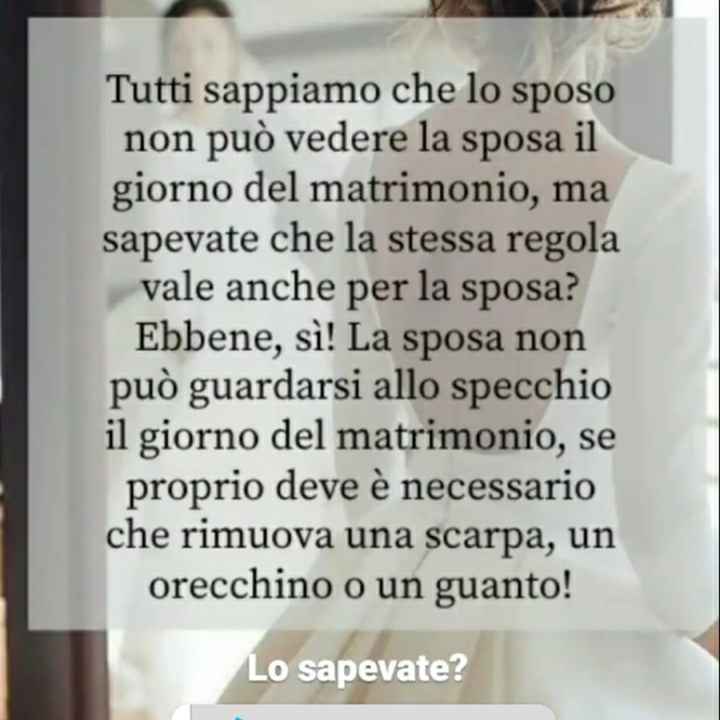 Tutti sappiamo che lo sposo non può vedere la sposa il giorno del matrimonio, ma sapevate che la stessa regola vale anche per la sposa? Ebbene, sì! La sposa non può guardarsi allo specchio il giorno del matrimonio, se proprio deve è necessario che rimuova una scarpa, un orecchino o un guanto!

Lo sapevate?